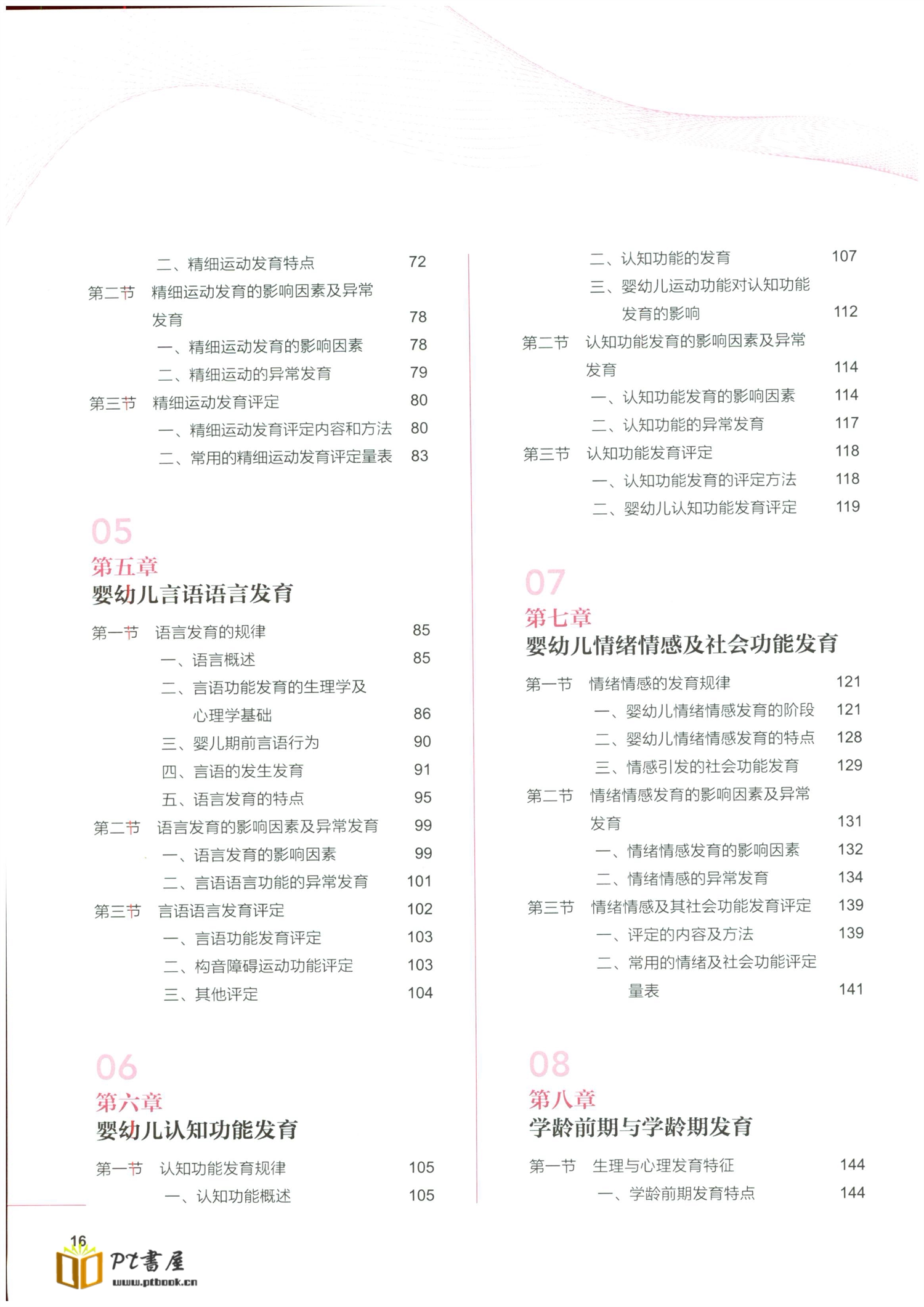 二、精细运动发育特点 72
第二节 精细运动发育的影响因素及异常发育 78
一、精细运动发育的影响因素 78
二、精细运动的异常发育 79
第三节 精细运动发育评定 80
一、精细运动发育评定内容和方法 80
二、常用的精细运动发育评定量表 83

05
第五章
婴幼儿言语语言发育

第一节 语言发育的规律 85
一、语言概述 85
二、言语功能发育的生理学及心理学基础 86
三、婴儿期前言语行为 90
四、言语的发生发育 91
五、语言发育的特点 95
第二节 语言发育的影响因素及异常发育 99
一、语言发育的影响因素 99
二、言语语言功能的异常发育 101
第三节 言语语言发育评定 102
一、言语功能发育评定 103
二、构音障碍运动功能评定 103
三、其他评定 104

06
第六章
婴幼儿认知功能发育

第一节 认知功能发育规律 105
一、认知功能概述 105

二、认知功能的发育 107
三、婴幼儿运动功能对认知功能发育的影响 112
第二节 认知功能发育的影响因素及异常发育 114
一、认知功能发育的影响因素 114
二、认知功能的异常发育 117
第三节 认知功能发育评定 118
一、认知功能发育的评定方法 118
二、婴幼儿认知功能发育评定 119

07
第七章
婴幼儿情绪情感及社会功能发育

第一节 情绪情感的发育规律 121
一、婴幼儿情绪情感发育的阶段 121
二、婴幼儿情绪情感发育的特点 128
三、情感引发的社会功能发育 129
第二节 情绪情感发育的影响因素及异常发育 131
一、情绪情感发育的影响因素 132
二、情绪情感的异常发育 134
第三节 情绪情感及其社会功能发育评定 139
一、评定的内容及方法 139
二、常用的情绪及社会功能评定量表 141

08
第八章
学龄前期与学龄期发育

第一节 生理与心理发育特征 144
一、学龄前期发育特点 144

16
PT書屋
www.ptbook.cn